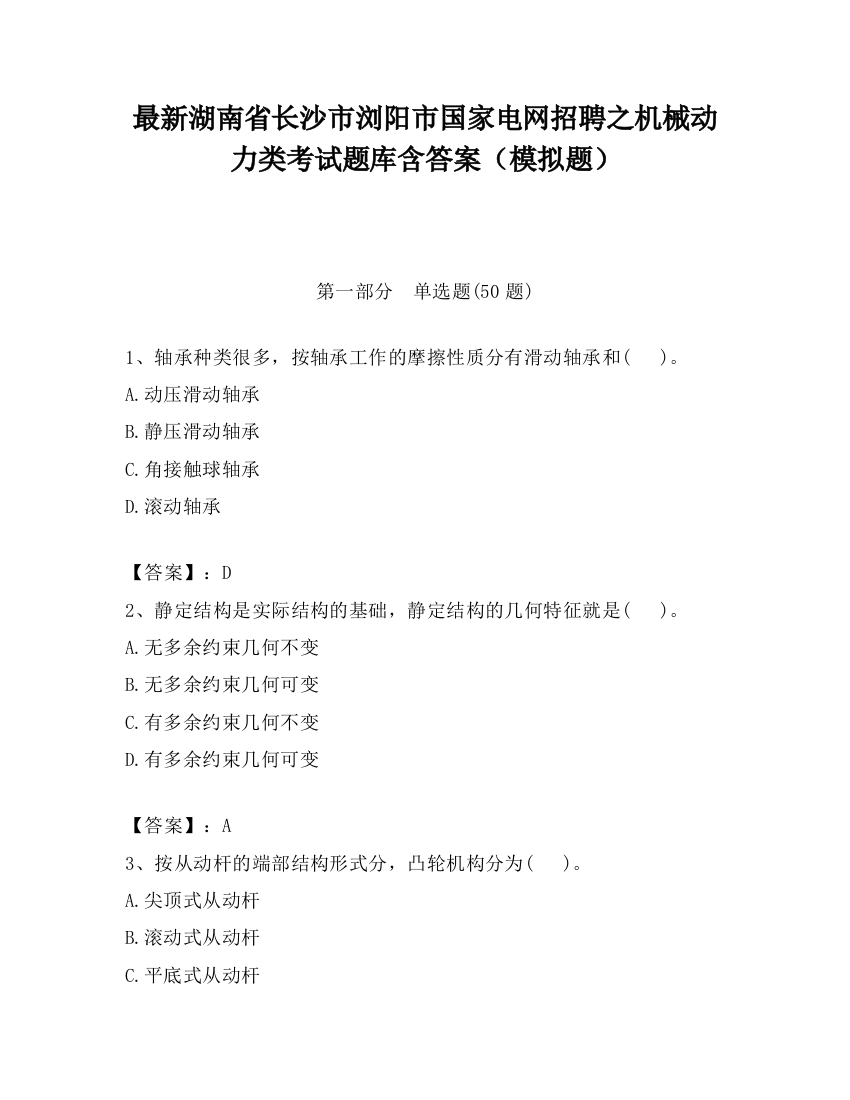 最新湖南省长沙市浏阳市国家电网招聘之机械动力类考试题库含答案（模拟题）

第一部分　单选题(50 题)

1、轴承种类很多，按轴承工作的摩擦性质分有滑动轴承和(　　)。

A.动压滑动轴承

B.静压滑动轴承

C.角接触球轴承

D.滚动轴承

【答案】：D

2、静定结构是实际结构的基础，静定结构的几何特征就是(　　)。

A.无多余约束几何不变

B.无多余约束几何可变

C.有多余约束几何不变

D.有多余约束几何可变

【答案】：A

3、按从动杆的端部结构形式分，凸轮机构分为(　　)。

A.尖顶式从动杆

B.滚动式从动杆

C.平底式从动杆